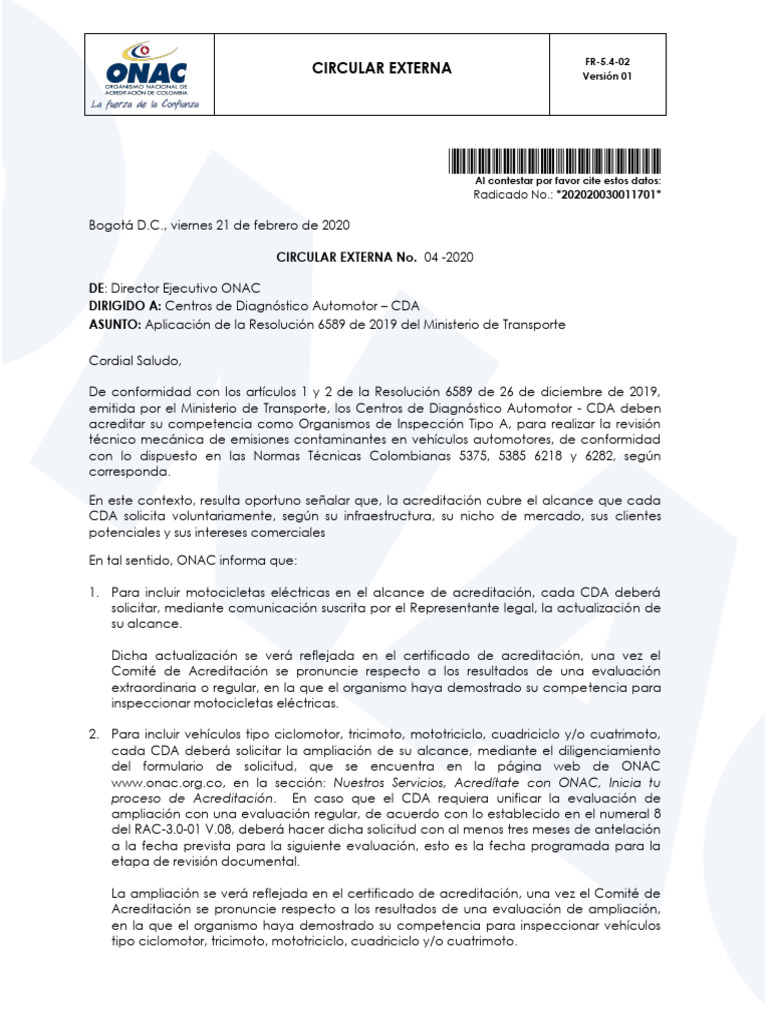 ONAC
ORGANISMO NACIONAL DE ACREDITACIÓN DE COLOMBIA
La fuerza de la Confianza

CIRCULAR EXTERNA

FR-5.4-02
Versión 01

Al contestar por favor cite estos datos:
Radicado No.: *202020030011701*

Bogotá D.C., viernes 21 de febrero de 2020

CIRCULAR EXTERNA No. 04 -2020

DE: Director Ejecutivo ONAC
DIRIGIDO A: Centros de Diagnóstico Automotor – CDA
ASUNTO: Aplicación de la Resolución 6589 de 2019 del Ministerio de Transporte

Cordial Saludo,

De conformidad con los artículos 1 y 2 de la Resolución 6589 de 26 de diciembre de 2019, emitida por el Ministerio de Transporte, los Centros de Diagnóstico Automotor - CDA deben acreditar su competencia como Organismos de Inspección Tipo A, para realizar la revisión técnico mecánica de emisiones contaminantes en vehículos automotores, de conformidad con lo dispuesto en las Normas Técnicas Colombianas 5375, 5385 6218 y 6282, según corresponda.

En este contexto, resulta oportuno señalar que, la acreditación cubre el alcance que cada CDA solicita voluntariamente, según su infraestructura, su nicho de mercado, sus clientes potenciales y sus intereses comerciales

En tal sentido, ONAC informa que:

1. Para incluir motocicletas eléctricas en el alcance de acreditación, cada CDA deberá solicitar, mediante comunicación suscrita por el Representante legal, la actualización de su alcance.

Dicha actualización se verá reflejada en el certificado de acreditación, una vez el Comité de Acreditación se pronuncie respecto a los resultados de una evaluación extraordinaria o regular, en la que el organismo haya demostrado su competencia para inspeccionar motocicletas eléctricas.

2. Para incluir vehículos tipo ciclomotor, tricimoto, mototriciclo, cuadriciclo y/o cuatrimoto, cada CDA deberá solicitar la ampliación de su alcance, mediante el diligenciamiento del formulario de solicitud, que se encuentra en la página web de ONAC www.onac.org.co, en la sección: Nuestros Servicios, Acredítate con ONAC, Inicia tu proceso de Acreditación. En caso que el CDA requiera unificar la evaluación de ampliación con una evaluación regular, de acuerdo con lo establecido en el numeral 8 del RAC-3.0-01 V.08, deberá hacer dicha solicitud con al menos tres meses de antelación a la fecha prevista para la siguiente evaluación, esto es la fecha programada para la etapa de revisión documental.

La ampliación se verá reflejada en el certificado de acreditación, una vez el Comité de Acreditación se pronuncie respecto a los resultados de una evaluación de ampliación, en la que el organismo haya demostrado su competencia para inspeccionar vehículos tipo ciclomotor, tricimoto, mototriciclo, cuadriciclo y/o cuatrimoto.